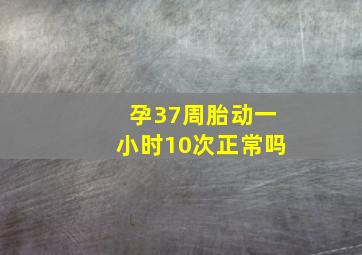 孕37周胎动一小时10次正常吗